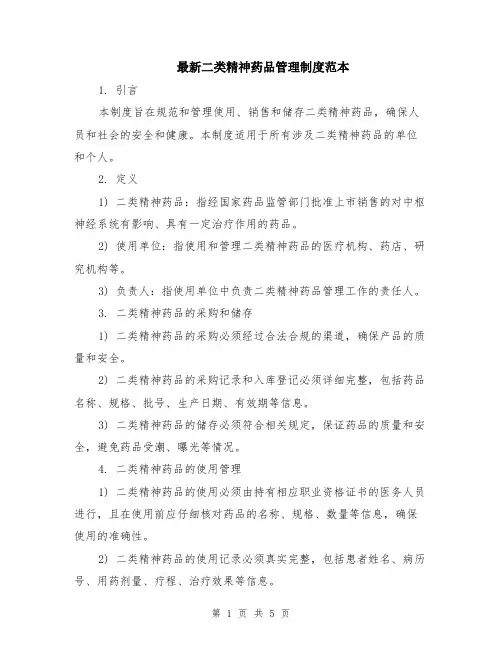 最新二类精神药品管理制度范本

1. 引言

本制度旨在规范和管理使用、销售和储存二类精神药品，确保人员和社会的安全和健康。本制度适用于所有涉及二类精神药品的单位和个人。

2. 定义

1) 二类精神药品：指经国家药品监管部门批准上市销售的对中枢神经系统有影响、具有一定治疗作用的药品。

2) 使用单位：指使用和管理二类精神药品的医疗机构、药店、研究机构等。

3) 负责人：指使用单位中负责二类精神药品管理工作的责任人。

3. 二类精神药品的采购和储存

1) 二类精神药品的采购必须经过合法合规的渠道，确保产品的质量和安全。

2) 二类精神药品的采购记录和入库登记必须详细完整，包括药品名称、规格、批号、生产日期、有效期等信息。

3) 二类精神药品的储存必须符合相关规定，保证药品的质量和安全，避免药品受潮、曝光等情况。

4. 二类精神药品的使用管理

1) 二类精神药品的使用必须由持有相应职业资格证书的医务人员进行，且在使用前应仔细核对药品的名称、规格、数量等信息，确保使用的准确性。

2) 二类精神药品的使用记录必须真实完整，包括患者姓名、病历号、用药剂量、疗程、治疗效果等信息。

第 1 页 共 5 页